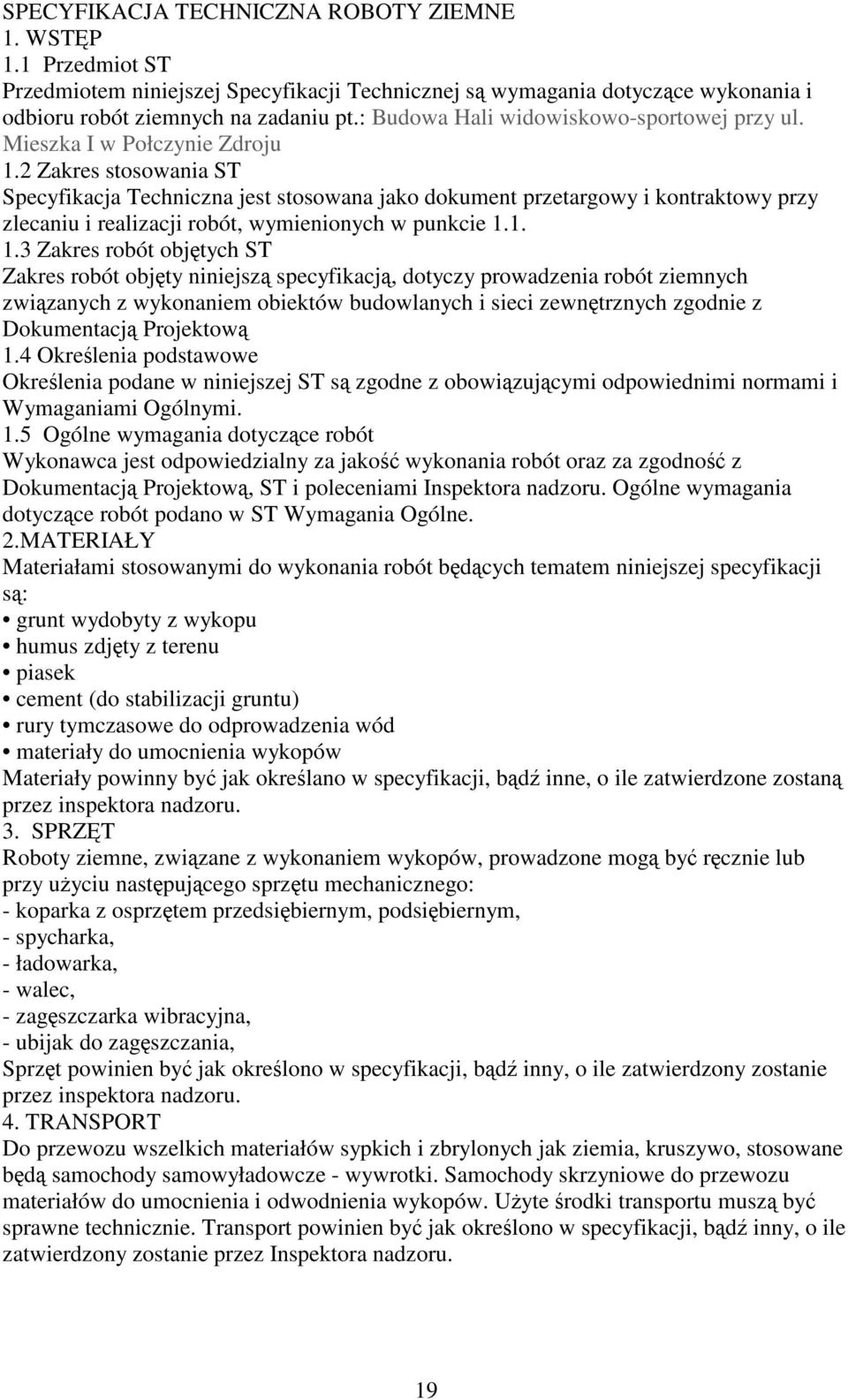 SPECYFIKACJA TECHNICZNA ROBOTY ZIEMNE
1. WSTĘP
1.1 Przedmiot ST
Przedmiotem niniejszej Specyfikacji Technicznej są wymagania dotyczące wykonania i odbioru robót ziemnych na zadaniu pt.: Budowa Hali widowiskowo-sportowej przy ul. Mieszka I w Połczynie Zdroju
1.2 Zakres stosowania ST
Specyfikacja Techniczna jest stosowana jako dokument przetargowy i kontraktowy przy zlecaniu i realizacji robót, wymienionych w punkcie 1.1.
1.3 Zakres robót objętych ST
Zakres robót objęty niniejszą specyfikacją, dotyczy prowadzenia robót ziemnych związanych z wykonaniem obiektów budowlanych i sieci zewnętrznych zgodnie z Dokumentacją Projektową
1.4 Określenia podstawowe
Określenia podane w niniejszej ST są zgodne z obowiązującymi odpowiednimi normami i Wymaganiami Ogólnymi.
1.5 Ogólne wymagania dotyczące robót
Wykonawca jest odpowiedzialny za jakość wykonania robót oraz za zgodność z Dokumentacją Projektową, ST i poleceniami Inspektora nadzoru. Ogólne wymagania dotyczące robót podano w ST Wymagania Ogólne.
2.MATERIAŁY
Materiałami stosowanymi do wykonania robót będących tematem niniejszej specyfikacji są:
• grunt wydobyty z wykopu
• humus zdjęty z terenu
• piasek
• cement (do stabilizacji gruntu)
• rury tymczasowe do odprowadzenia wód
• materiały do umocnienia wykopów
Materiały powinny być jak określano w specyfikacji, bądź inne, o ile zatwierdzone zostaną przez inspektora nadzoru.
3. SPRZĘT
Roboty ziemne, związane z wykonaniem wykopów, prowadzone mogą być ręcznie lub przy użyciu następującego sprzętu mechanicznego:
- koparka z osprzętem przedsiębiernym, podsiębiernym,
- spycharka,
- ładowarka,
- walec,
- zagęszczarka wibracyjna,
- ubijak do zagęszczania,
Sprzęt powinien być jak określono w specyfikacji, bądź inny, o ile zatwierdzony zostanie przez inspektora nadzoru.
4. TRANSPORT
Do przewozu wszelkich materiałów sypkich i zbrylonych jak ziemia, kruszywo, stosowane będą samochody samowyładowcze - wywrotki. Samochody skrzyniowe do przewozu materiałów do umocnienia i odwodnienia wykopów. Użyte środki transportu muszą być sprawne technicznie. Transport powinien być jak określono w specyfikacji, bądź inny, o ile zatwierdzony zostanie przez Inspektora nadzoru.

19